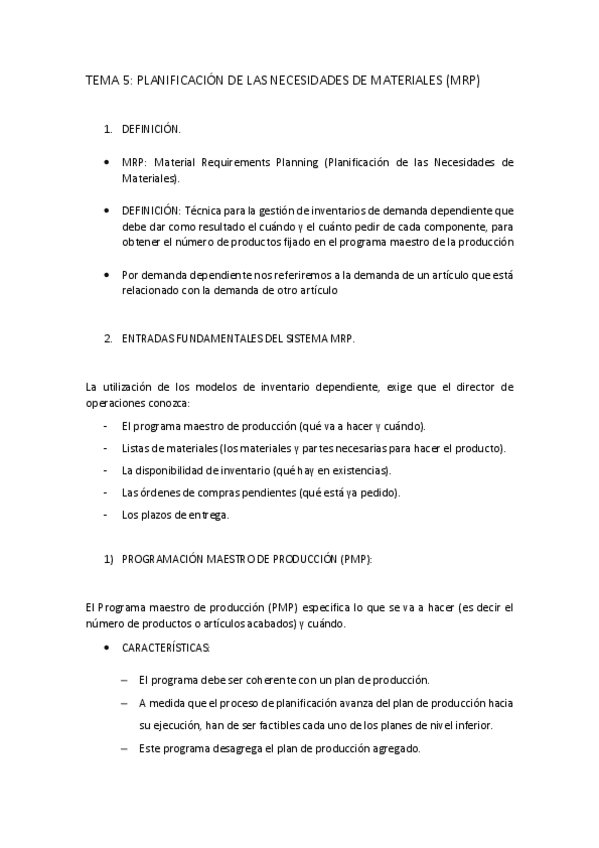 TEMA 5: PLANIFICACIÓN DE LAS NECESIDADES DE MATERIALES (MRP)

1. DEFINICIÓN.

• MRP: Material Requirements Planning (Planificación de las Necesidades de Materiales).

• DEFINICIÓN: Técnica para la gestión de inventarios de demanda dependiente que debe dar como resultado el cuándo y el cuánto pedir de cada componente, para obtener el número de productos fijado en el programa maestro de la producción

• Por demanda dependiente nos referiremos a la demanda de un artículo que está relacionado con la demanda de otro artículo

2. ENTRADAS FUNDAMENTALES DEL SISTEMA MRP.

La utilización de los modelos de inventario dependiente, exige que el director de operaciones conozca:

- El programa maestro de producción (qué va a hacer y cuándo).
- Listas de materiales (los materiales y partes necesarias para hacer el producto).
- La disponibilidad de inventario (qué hay en existencias).
- Las órdenes de compras pendientes (qué está ya pedido).
- Los plazos de entrega.

1) PROGRAMACIÓN MAESTRO DE PRODUCCIÓN (PMP):

El Programa maestro de producción (PMP) especifica lo que se va a hacer (es decir el número de productos o artículos acabados) y cuándo.

• CARACTERÍSTICAS:

– El programa debe ser coherente con un plan de producción.
– A medida que el proceso de planificación avanza del plan de producción hacia su ejecución, han de ser factibles cada uno de los planes de nivel inferior.
– Este programa desagrega el plan de producción agregado.